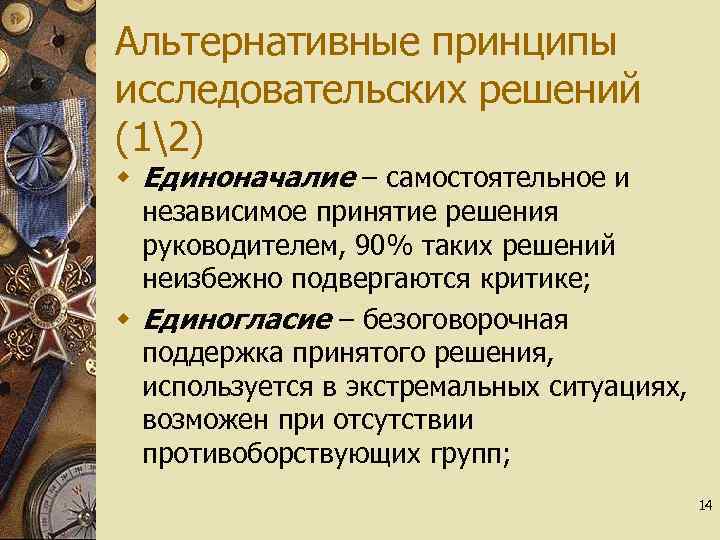 Альтернативные принципы исследовательских решений (1\2)

Единоначалие – самостоятельное и независимое принятие решения руководителем, 90% таких решений неизбежно подвергаются критике;

Единогласие – безоговорочная поддержка принятого решения, используется в экстремальных ситуациях, возможен при отсутствии противоборствующих групп;

14